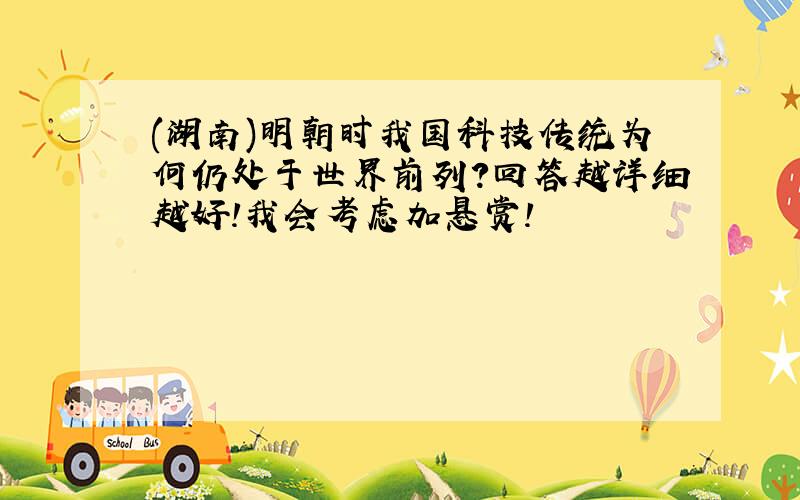 (湖南)明朝时我国科技传统为何仍处于世界前列?回答越详细越好!我会考虑加悬赏!

5

9

School Bus